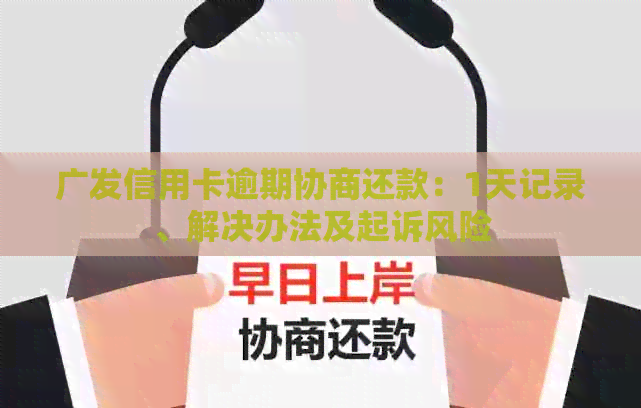 广发信用卡逾期协商还款：1天记录、解决办法及起诉风险

早日上岸
协商还款